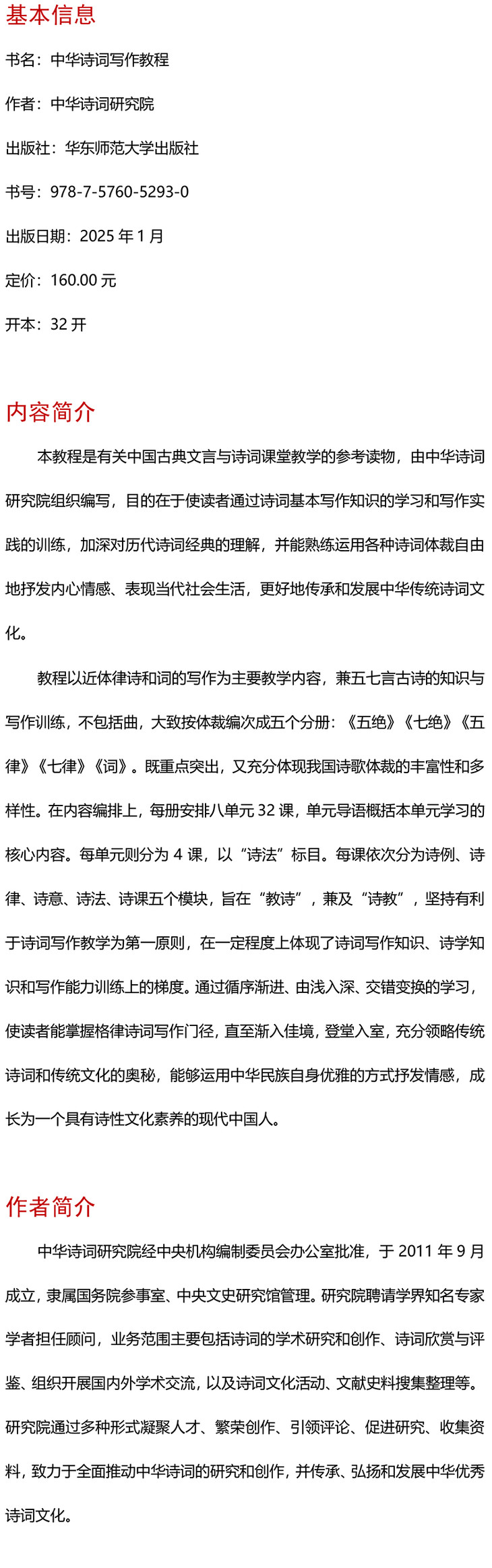 基本信息

书名：中华诗词写作教程

作者：中华诗词研究院

出版社：华东师范大学出版社

书号：978-7-5760-5293-0

出版日期：2025 年 1 月

定价：160.00 元

开本：32 开

内容简介

本教程是有关中国古典文言与诗词课堂教学的参考读物，由中华诗词研究院组织编写，目的在于使读者通过诗词基本写作知识的学习和写作实践的训练，加深对历代诗词经典的理解，并能熟练运用各种诗词体裁自由地抒发内心情感、表现当代社会生活，更好地传承和发展中华传统诗词文化。

教程以近体律诗和词的写作为主要教学内容，兼五七言古诗的知识与写作训练，不包括曲，大致按体裁编次成五个分册：《五绝》《七绝》《五律》《七律》《词》。既重点突出，又充分体现我国诗歌体裁的丰富性和多样性。在内容编排上，每册安排八单元 32 课，单元导语概括本单元学习的核心内容。每单元则分为 4 课，以“诗法”标目。每课依次分为诗例、诗律、诗意、诗法、诗课五个模块，旨在“教诗”，兼及“诗教”，坚持有利于诗词写作教学为第一原则，在一定程度上体现了诗词写作知识、诗学知识和写作能力训练上的梯度。通过循序渐进、由浅入深、交错变换的学习，使读者能掌握格律诗词写作门径，直至渐入佳境，登堂入室，充分领略传统诗词和传统文化的奥秘，能够运用中华民族自身优雅的方式抒发情感，成长为一个具有诗性文化素养的现代中国人。

作者简介

中华诗词研究院经中央机构编制委员会办公室批准，于 2011 年 9 月成立，隶属国务院参事室、中央文史研究馆管理。研究院聘请学界知名专家学者担任顾问，业务范围主要包括诗词的学术研究和创作、诗词欣赏与评鉴、组织开展国内外学术交流，以及诗词文化活动、文献史料搜集整理等。研究院通过多种形式凝聚人才、繁荣创作、引领评论、促进研究、收集资料，致力于全面推动中华诗词的研究和创作，并传承、弘扬和发展中华优秀诗词文化。